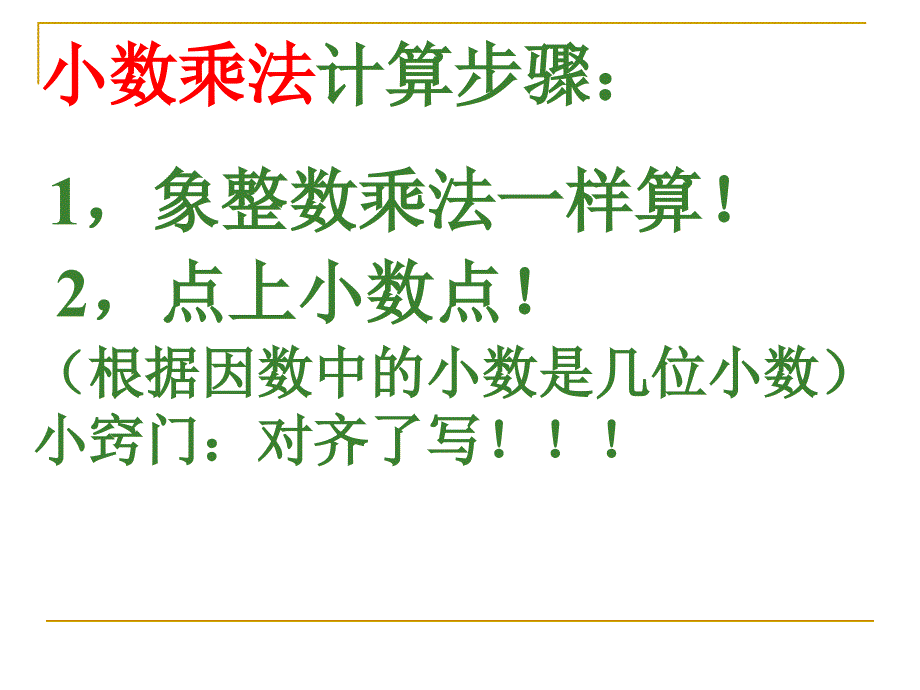 小数乘法计算步骤：

1，象整数乘法一样算！

2，点上小数点！

（根据因数中的小数是几位小数）

小窍门：对齐了写！！！